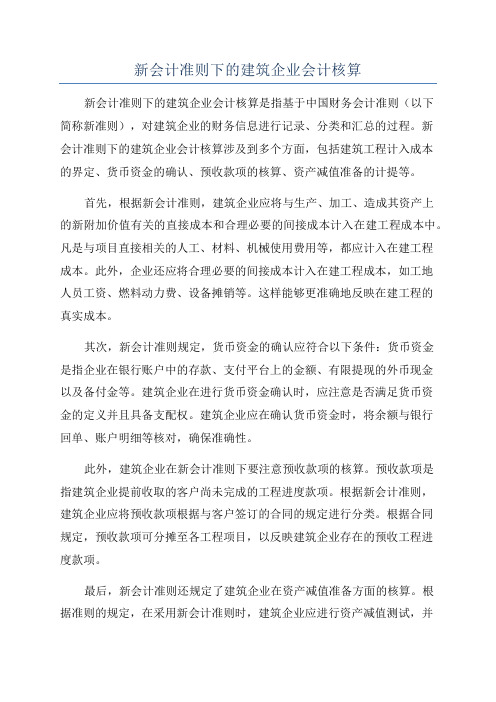 新会计准则下的建筑企业会计核算

新会计准则下的建筑企业会计核算是指基于中国财务会计准则（以下简称新准则），对建筑企业的财务信息进行记录、分类和汇总的过程。新会计准则下的建筑企业会计核算涉及到多个方面，包括建筑工程计入成本的界定、货币资金的确认、预收款项的核算、资产减值准备的计提等。

首先，根据新会计准则，建筑企业应将与生产、加工、造成其资产上的新附加价值有关的直接成本和合理必要的间接成本计入在建工程成本中。凡是与项目直接相关的人工、材料、机械使用费用等，都应计入在建工程成本。此外，企业还应将合理必要的间接成本计入在建工程成本，如工地人员工资、燃料动力费、设备摊销等。这样能够更准确地反映在建工程的真实成本。

其次，新会计准则规定，货币资金的确认应符合以下条件：货币资金是指企业在银行账户中的存款、支付平台上的金额、有限提现的外币现金以及备付金等。建筑企业在进行货币资金确认时，应注意是否满足货币资金的定义并且具备支配权。建筑企业应在确认货币资金时，将余额与银行回单、账户明细等核对，确保准确性。

此外，建筑企业在新会计准则下要注意预收款项的核算。预收款项是指建筑企业提前收取的客户尚未完成的工程进度款项。根据新会计准则，建筑企业应将预收款项根据与客户签订的合同的规定进行分类。根据合同规定，预收款项可分摊至各工程项目，以反映建筑企业存在的预收工程进度款项。

最后，新会计准则还规定了建筑企业在资产减值准备方面的核算。根据准则的规定，在采用新会计准则时，建筑企业应进行资产减值测试，并